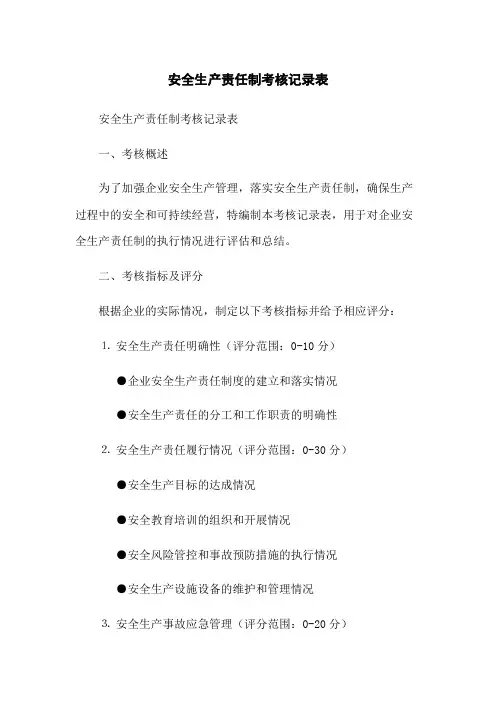 安全生产责任制考核记录表

安全生产责任制考核记录表

一、考核概述

为了加强企业安全生产管理，落实安全生产责任制，确保生产过程中的安全和可持续经营，特编制本考核记录表，用于对企业安全生产责任制的执行情况进行评估和总结。

二、考核指标及评分

根据企业的实际情况，制定以下考核指标并给予相应评分：

1. 安全生产责任明确性（评分范围：0-10 分）

●企业安全生产责任制度的建立和落实情况

●安全生产责任的分工和工作职责的明确性

2. 安全生产责任履行情况（评分范围：0-30 分）

●安全生产目标的达成情况

●安全教育培训的组织和开展情况

●安全风险管控和事故预防措施的执行情况

●安全生产设施设备的维护和管理情况

3. 安全生产事故应急管理（评分范围：0-20 分）